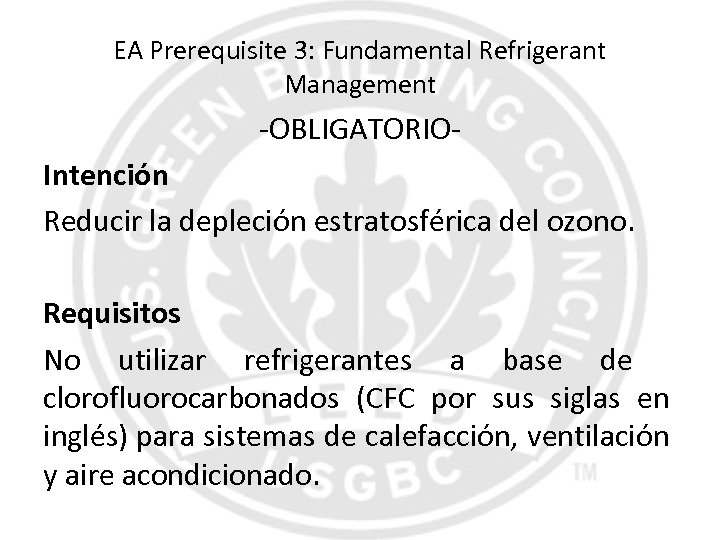 EA Prerequisite 3: Fundamental Refrigerant Management

-OBLIGATORIO-

Intención

Reducir la depleción estratosférica del ozono.

Requisitos

No utilizar refrigerantes a base de clorofluorocarbonados (CFC por sus siglas en inglés) para sistemas de calefacción, ventilación y aire acondicionado.

U.S. GREEN BUILDING COUNCIL LEED USGBC ™